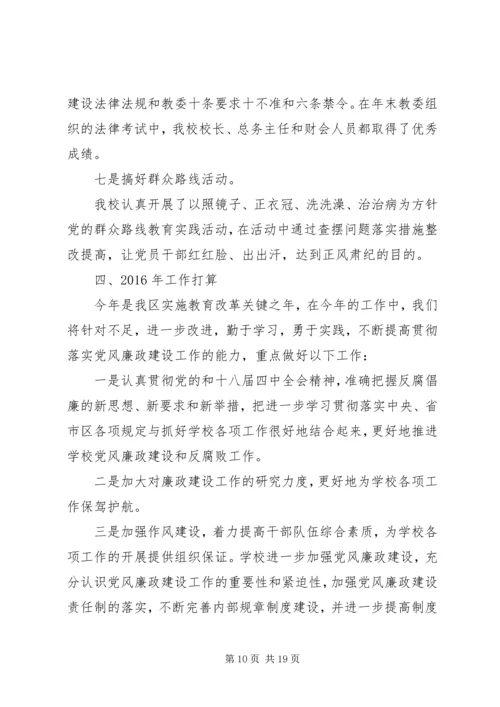 建设法律法规和教委十条要求十不准和六条禁令。在年末教委组织的法律考试中，我校校长、总务主任和财会人员都取得了优秀成绩。

七是搞好群众路线活动。

我校认真开展了以照镜子、正衣冠、洗洗澡、治治病为方针党的群众路线教育实践活动，在活动中通过查摆问题落实措施整改提高，让党员干部红红脸、出出汗，达到正风肃纪的目的。

四、2016 年工作打算

今年是我区实施教育改革关键之年，在今年的工作中，我们将针对不足，进一步改进，勤于学习，勇于实践，不断提高贯彻落实党风廉政建设工作的能力，重点做好以下工作：

一是认真贯彻党的和十八届四中全会精神，准确把握反腐倡廉的新思想、新要求和新举措，把进一步学习贯彻落实中央、省市区各项规定与抓好学校各项工作很好地结合起来，更好地推进学校党风廉政建设和反腐败工作。

二是加大对廉政建设工作的研究力度，更好地为学校各项工作保驾护航。

三是加强作风建设，着力提高干部队伍综合素质，为学校各项工作的开展提供组织保证。学校进一步加强党风廉政建设，充分认识党风廉政建设工作的重要性和紧迫性，加强党风廉政建设责任制的落实，不断完善内部规章制度建设，并进一步提高制度

第 10 页 共 19 页